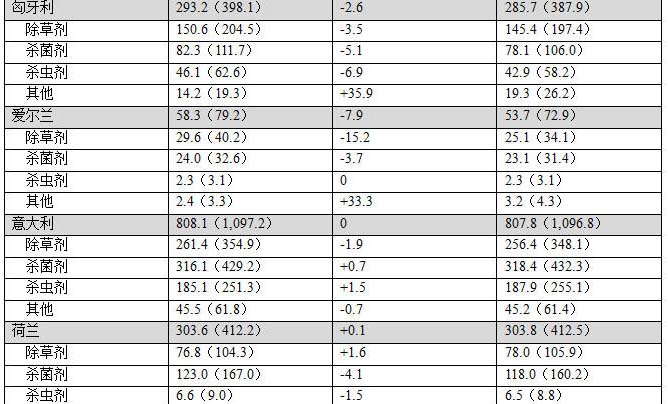 | 匈牙利 | 293.2（398.1） | -2.6 | 285.7（387.9） |
|---|---|---|---|
| 除草剂 | 150.6（204.5） | -3.5 | 145.4（197.4） |
| 杀菌剂 | 82.3（111.7） | -5.1 | 78.1（106.0） |
| 杀虫剂 | 46.1（62.6） | -6.9 | 42.9（58.2） |
| 其他 | 14.2（19.3） | +35.9 | 19.3（26.2） |
| 爱尔兰 | 58.3（79.2） | -7.9 | 53.7（72.9） |
| 除草剂 | 29.6（40.2） | -15.2 | 25.1（34.1） |
| 杀菌剂 | 24.0（32.6） | -3.7 | 23.1（31.4） |
| 杀虫剂 | 2.3（3.1） | 0 | 2.3（3.1） |
| 其他 | 2.4（3.3） | +33.3 | 3.2（4.3） |
| 意大利 | 808.1（1,097.2） | 0 | 807.8（1,096.8） |
| 除草剂 | 261.4（354.9） | -1.9 | 256.4（348.1） |
| 杀菌剂 | 316.1（429.2） | +0.7 | 318.4（432.3） |
| 杀虫剂 | 185.1（251.3） | +1.5 | 187.9（255.1） |
| 其他 | 45.5（61.8） | -0.7 | 45.2（61.4） |
| 荷兰 | 303.6（412.2） | +0.1 | 303.8（412.5） |
| 除草剂 | 76.8（104.3） | +1.6 | 78.0（105.9） |
| 杀菌剂 | 123.0（167.0） | -4.1 | 118.0（160.2） |
| 杀虫剂 | 6.6（9.0） | -1.5 | 6.5（8.8） |